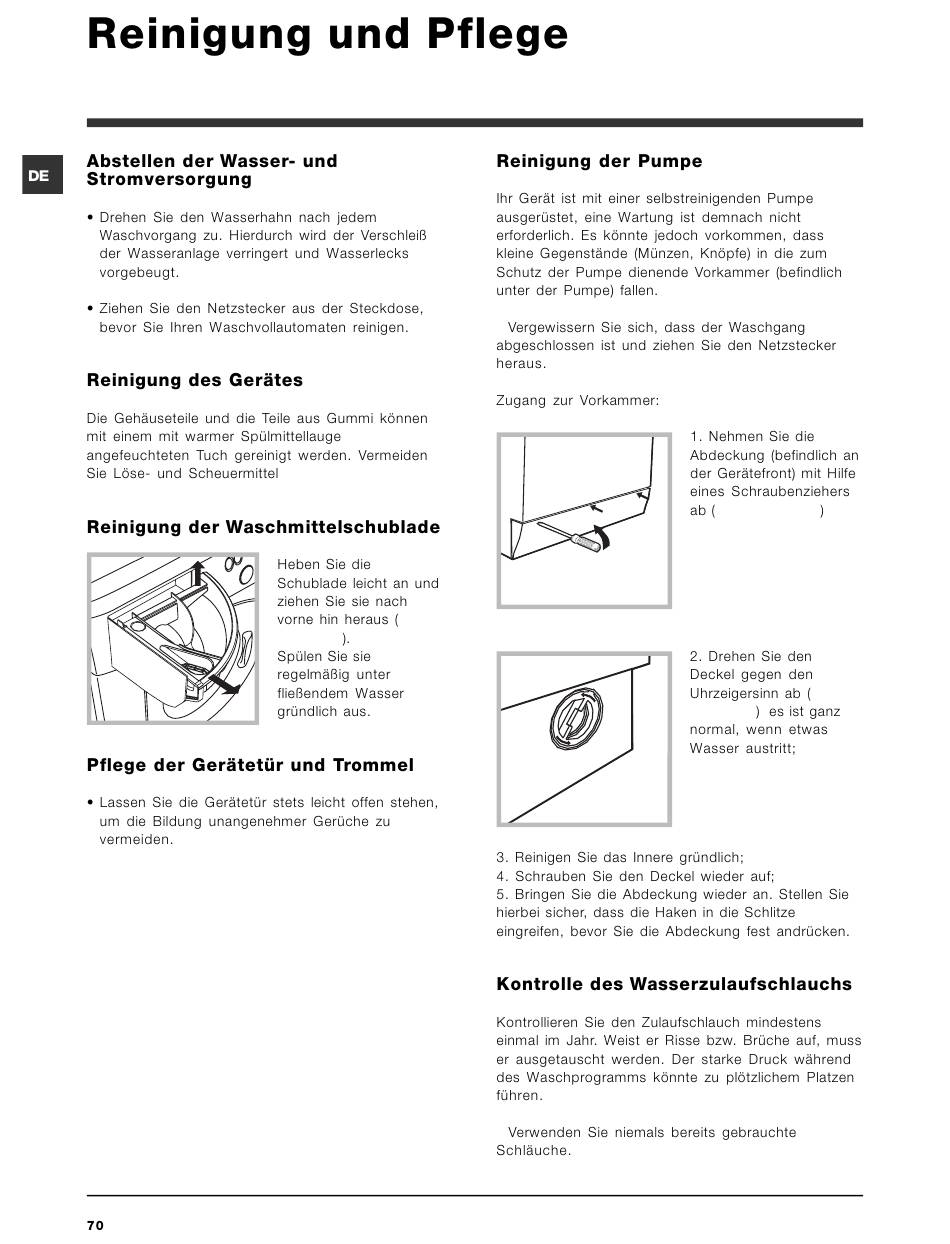 Reinigung und Pflege

DE

Abstellen der Wasser- und Stromversorgung

• Drehen Sie den Wasserhahn nach jedem Waschvorgang zu. Hierdurch wird der Verschleiß der Wasseranlage verringert und Wasserlecks vorgebeugt.

• Ziehen Sie den Netzstecker aus der Steckdose, bevor Sie Ihren Waschvollautomaten reinigen.

Reinigung des Gerätes

Die Gehäuseteile und die Teile aus Gummi können mit einem mit warmer Spülmittellauge angefeuchteten Tuch gereinigt werden. Vermeiden Sie Löse- und Scheuermittel

Reinigung der Waschmittelschublade

Heben Sie die Schublade leicht an und ziehen Sie sie nach vorne hin heraus ( ). Spülen Sie sie regelmäßig unter fließendem Wasser gründlich aus.

Pflege der Gerätetür und Trommel

• Lassen Sie die Gerätetür stets leicht offen stehen, um die Bildung unangenehmer Gerüche zu vermeiden.

Reinigung der Pumpe

Ihr Gerät ist mit einer selbstreinigenden Pumpe ausgerüstet, eine Wartung ist demnach nicht erforderlich. Es könnte jedoch vorkommen, dass kleine Gegenstände (Münzen, Knöpfe) in die zum Schutz der Pumpe dienende Vorkammer (befindlich unter der Pumpe) fallen.

Vergewissern Sie sich, dass der Waschgang abgeschlossen ist und ziehen Sie den Netzstecker heraus.

Zugang zur Vorkammer:

1. Nehmen Sie die Abdeckung (befindlich an der Gerätefront) mit Hilfe eines Schraubenziehers ab ( )

2. Drehen Sie den Deckel gegen den Uhrzeigersinn ab ( ) es ist ganz normal, wenn etwas Wasser austritt;

3. Reinigen Sie das Innere gründlich;
4. Schrauben Sie den Deckel wieder auf;
5. Bringen Sie die Abdeckung wieder an. Stellen Sie hierbei sicher, dass die Haken in die Schlitze eingreifen, bevor Sie die Abdeckung fest andrücken.

Kontrolle des Wasserzulaufschlauchs

Kontrollieren Sie den Zulaufschlauch mindestens einmal im Jahr. Weist er Risse bzw. Brüche auf, muss er ausgetauscht werden. Der starke Druck während des Waschprogramms könnte zu plötzlichem Platzen führen.

Verwenden Sie niemals bereits gebrauchte Schläuche.

70